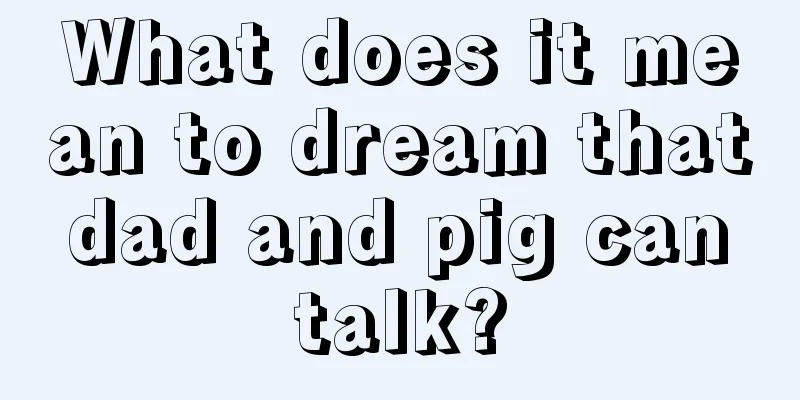 What does it mean to dream that dad and pig can talk?